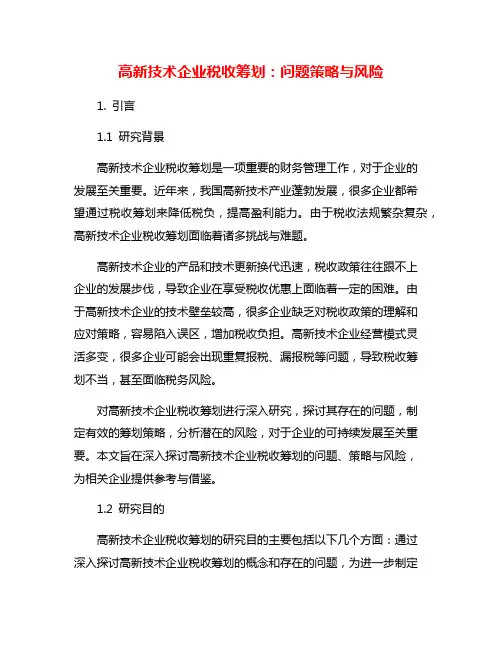 高新技术企业税收筹划：问题策略与风险

1. 引言

1.1 研究背景

高新技术企业税收筹划是一项重要的财务管理工作，对于企业的发展至关重要。近年来，我国高新技术产业蓬勃发展，很多企业都希望通过税收筹划来降低税负，提高盈利能力。由于税收法规繁杂复杂，高新技术企业税收筹划面临着诸多挑战与难题。

高新技术企业的产品和技术更新换代迅速，税收政策往往跟不上企业的发展步伐，导致企业在享受税收优惠上面临着一定的困难。由于高新技术企业的技术壁垒较高，很多企业缺乏对税收政策的理解和应对策略，容易陷入误区，增加税收负担。高新技术企业经营模式灵活多变，很多企业可能会出现重复报税、漏报税等问题，导致税收筹划不当，甚至面临税务风险。

对高新技术企业税收筹划进行深入研究，探讨其存在的问题，制定有效的筹划策略，分析潜在的风险，对于企业的可持续发展至关重要。本文旨在深入探讨高新技术企业税收筹划的问题、策略与风险，为相关企业提供参考与借鉴。

1.2 研究目的

高新技术企业税收筹划的研究目的主要包括以下几个方面：通过深入探讨高新技术企业税收筹划的概念和存在的问题，为进一步制定